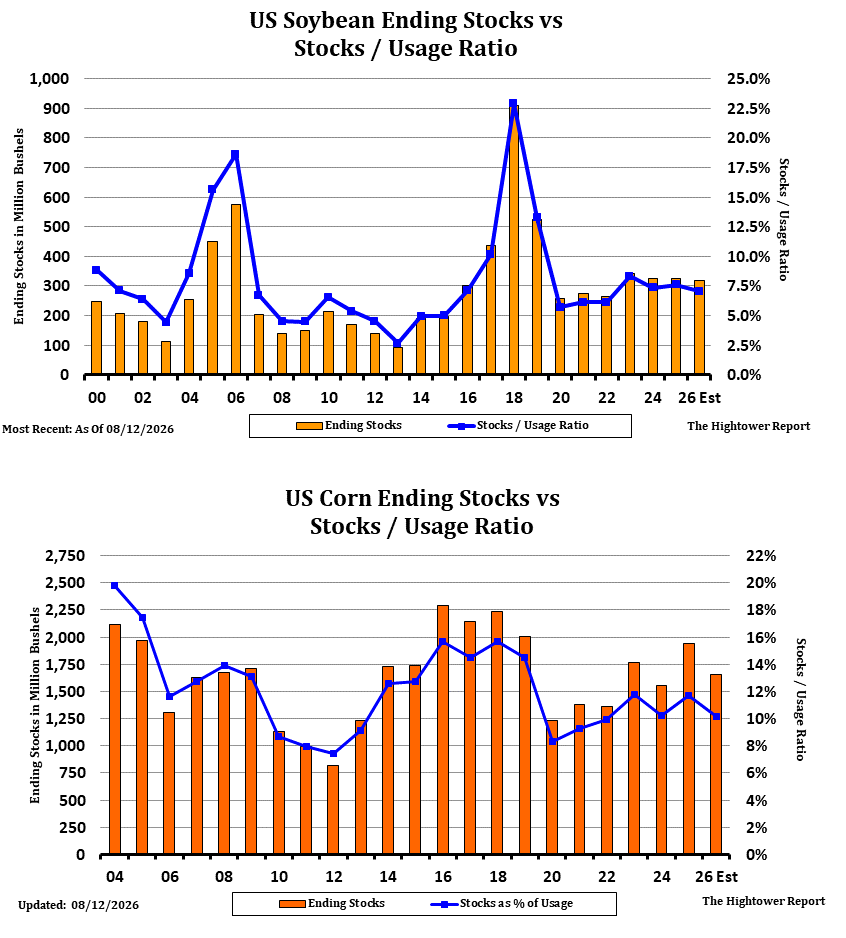 US Soybean Ending Stocks vs Stocks / Usage Ratio

Ending Stocks in Million Bushels

1,000
900
800
700
600
500
400
300
200
100
0

25.0%
22.5%
20.0%
17.5%
15.0%
12.5%
10.0%
7.5%
5.0%
2.5%
0.0%

Stocks / Usage Ratio

00 02 04 06 08 10 12 14 16 18 20 22 24 26 Est

Most Recent: As Of 08/12/2026

Ending Stocks
Stocks / Usage Ratio

The Hightower Report

US Corn Ending Stocks vs Stocks / Usage Ratio

Ending Stocks in Million Bushels

2,750
2,500
2,250
2,000
1,750
1,500
1,250
1,000
750
500
250
0

22%
20%
18%
16%
14%
12%
10%
8%
6%
4%
2%
0%

Stocks / Usage Ratio

04 06 08 10 12 14 16 18 20 22 24 26 Est

Updated: 08/12/2026

Ending Stocks
Stocks as % of Usage

The Hightower Report